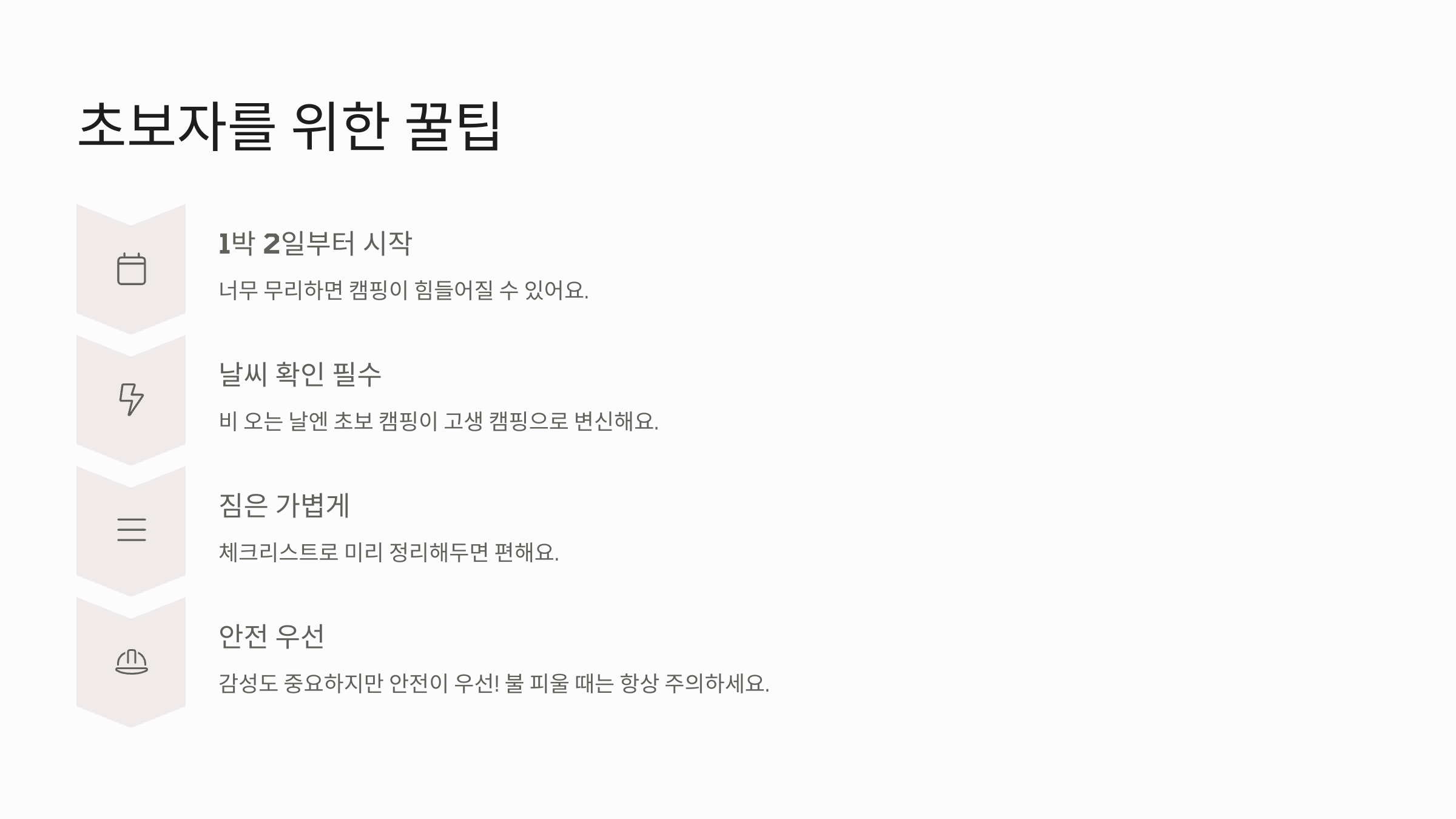 초보자를 위한 꿀팁

1박 2일부터 시작

너무 무리하면 캠핑이 힘들어질 수 있어요.

날씨 확인 필수

비 오는 날엔 초보 캠핑이 고생 캠핑으로 변신해요.

짐은 가볍게

체크리스트로 미리 정리해두면 편해요.

안전 우선

감성도 중요하지만 안전이 우선! 불 피울 때는 항상 주의하세요.